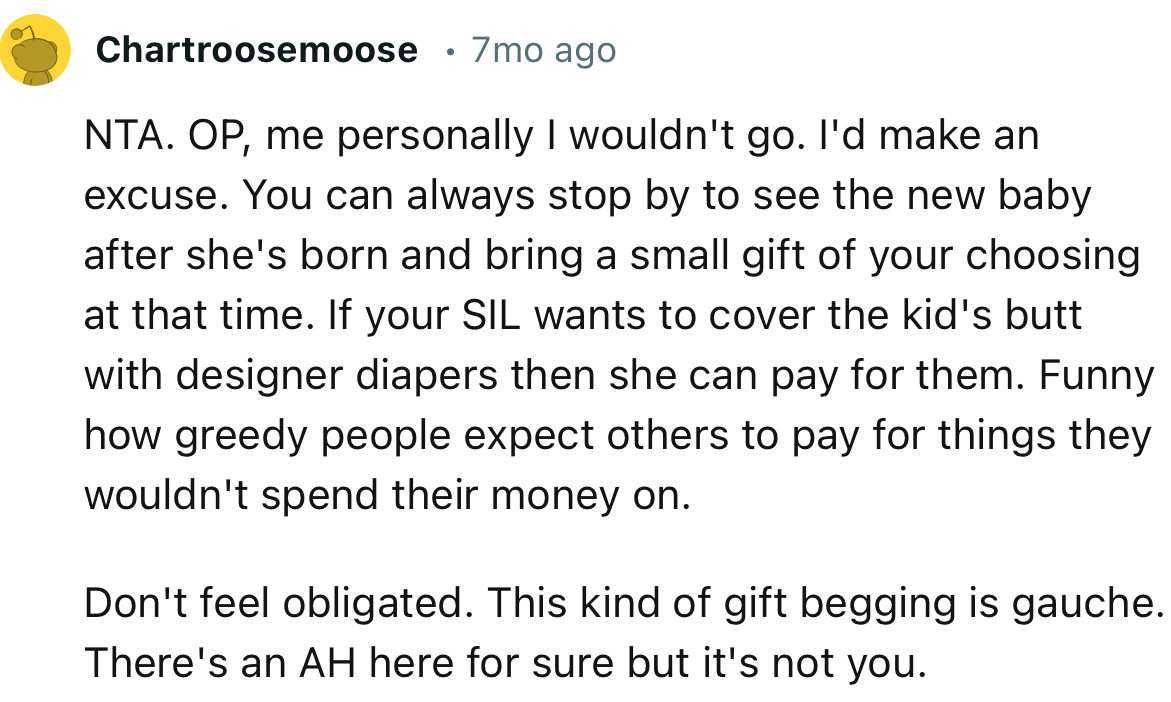 Chartroosemoose • 7mo ago

NTA. OP, me personally I wouldn't go. I'd make an excuse. You can always stop by to see the new baby after she's born and bring a small gift of your choosing at that time. If your SIL wants to cover the kid's butt with designer diapers then she can pay for them. Funny how greedy people expect others to pay for things they wouldn't spend their money on.

Don't feel obligated. This kind of gift begging is gauche. There's an AH here for sure but it's not you.